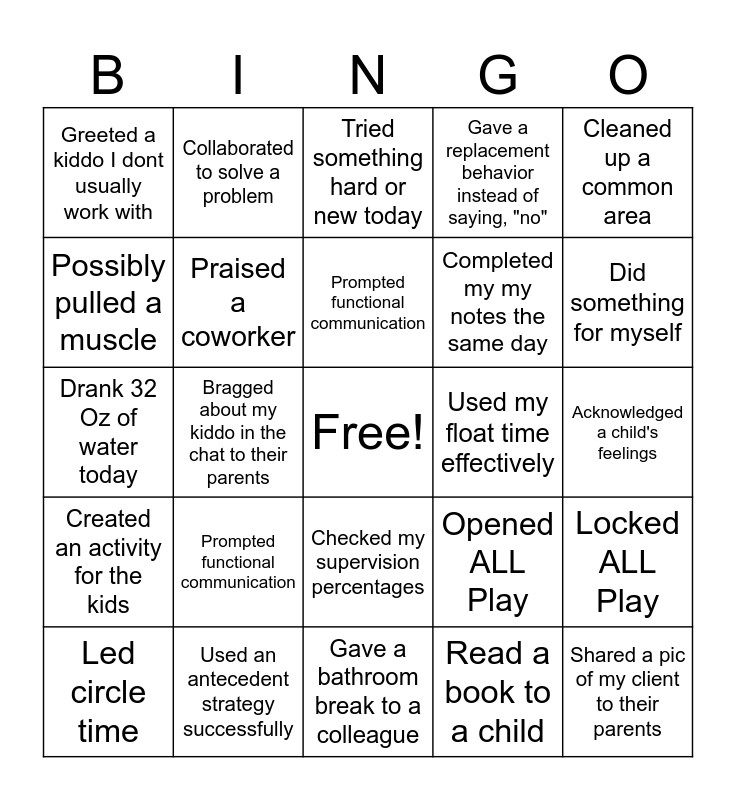 | B | I | N | G | O |
|---|---|---|---|---|
| Greeted a kiddo I dont usually work with | Collaborated to solve a problem | Tried something hard or new today | Gave a replacement behavior instead of saying, "no" | Cleaned up a common area |
| Possibly pulled a muscle | Praised a coworker | Prompted functional communication | Completed my my notes the same day | Did something for myself |
| Drank 32 Oz of water today | Bragged about my kiddo in the chat to their parents | Free! | Used my float time effectively | Acknowledged a child's feelings |
| Created an activity for the kids | Prompted functional communication | Checked my supervision percentages | Opened ALL Play | Locked ALL Play |
| Led circle time | Used an antecedent strategy successfully | Gave a bathroom break to a colleague | Read a book to a child | Shared a pic of my client to their parents |